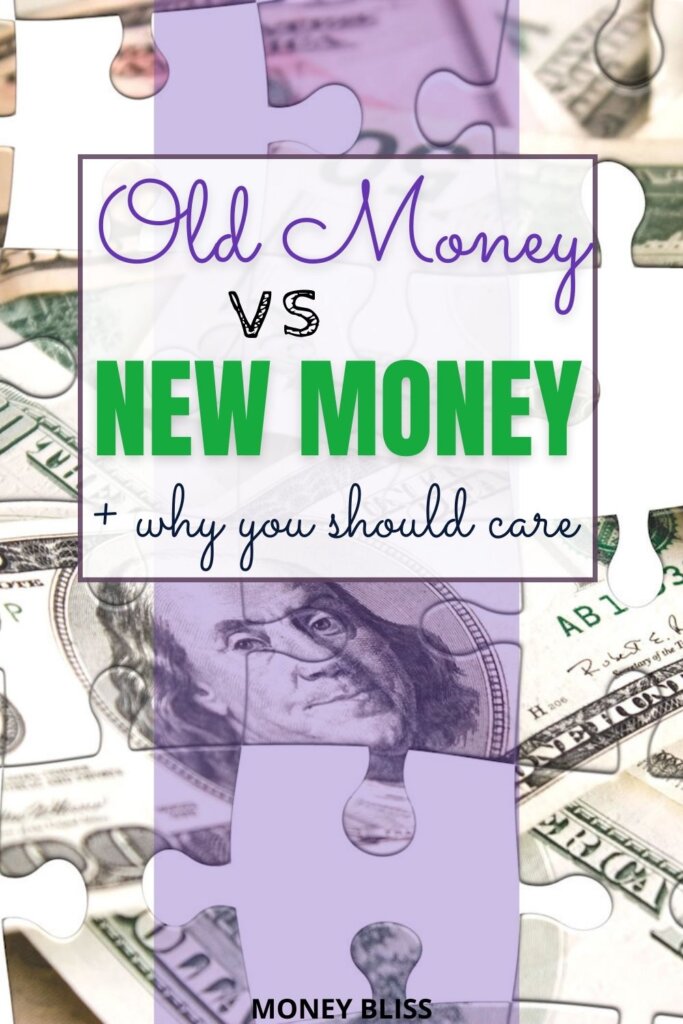 Old Money

VS

NEW MONEY

+ why you should care

MONEY BLISS